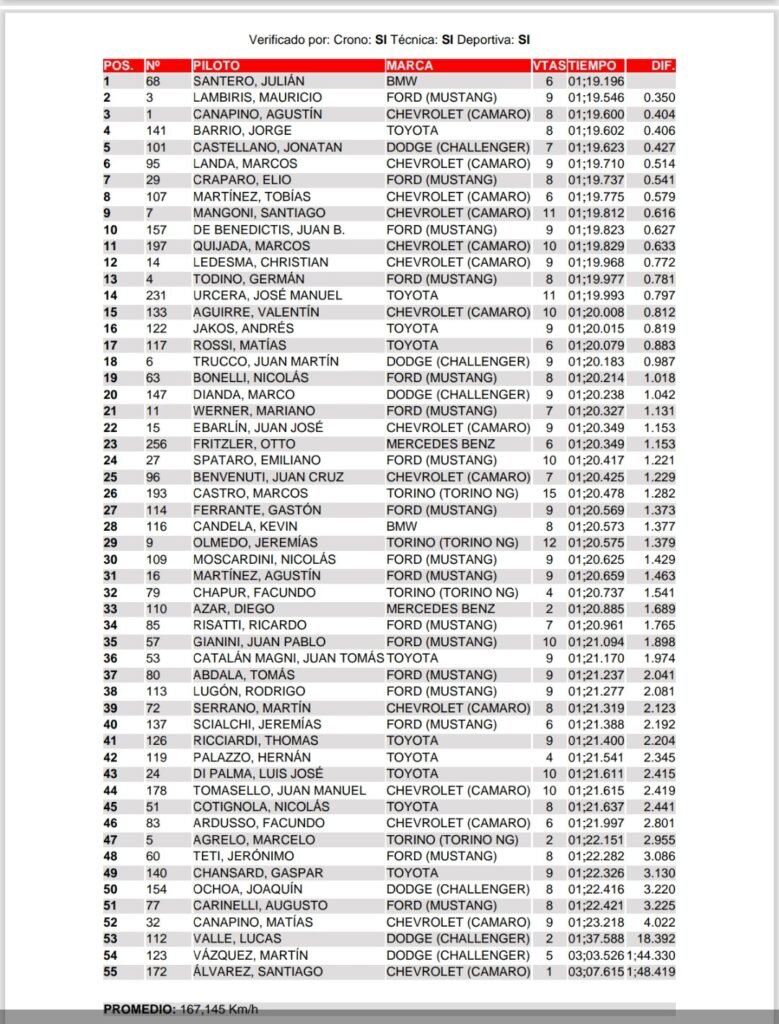 Verificado por: Crono: **SI** Técnica: **SI** Deportiva: **SI**

| POS. | Nº | PILOTO | MARCA | VTAS | TIEMPO | DIF. |
|---|---|---|---|---|---|---|
| 1 | 68 | SANTERO, JULIÁN | BMW | 6 | 01;19.196 | |
| 2 | 3 | LAMBIRIS, MAURICIO | FORD (MUSTANG) | 9 | 01;19.546 | 0.350 |
| 3 | 1 | CANAPINO, AGUSTÍN | CHEVROLET (CAMARO) | 8 | 01;19.600 | 0.404 |
| 4 | 141 | BARRIO, JORGE | TOYOTA | 8 | 01;19.602 | 0.406 |
| 5 | 101 | CASTELLANO, JONATAN | DODGE (CHALLENGER) | 7 | 01;19.623 | 0.427 |
| 6 | 95 | LANDA, MARCOS | CHEVROLET (CAMARO) | 9 | 01;19.710 | 0.514 |
| 7 | 29 | CRAPARO, ELIO | FORD (MUSTANG) | 8 | 01;19.737 | 0.541 |
| 8 | 107 | MARTÍNEZ, TOBÍAS | CHEVROLET (CAMARO) | 6 | 01;19.775 | 0.579 |
| 9 | 7 | MANGONI, SANTIAGO | CHEVROLET (CAMARO) | 11 | 01;19.812 | 0.616 |
| 10 | 157 | DE BENEDICTIS, JUAN B. | FORD (MUSTANG) | 9 | 01;19.823 | 0.627 |
| 11 | 197 | QUIJADA, MARCOS | CHEVROLET (CAMARO) | 10 | 01;19.829 | 0.633 |
| 12 | 14 | LEDESMA, CHRISTIAN | CHEVROLET (CAMARO) | 9 | 01;19.968 | 0.772 |
| 13 | 4 | TODINO, GERMÁN | FORD (MUSTANG) | 8 | 01;19.977 | 0.781 |
| 14 | 231 | URCERA, JOSÉ MANUEL | TOYOTA | 11 | 01;19.993 | 0.797 |
| 15 | 133 | AGUIRRE, VALENTÍN | CHEVROLET (CAMARO) | 10 | 01;20.008 | 0.812 |
| 16 | 122 | JAKOS, ANDRÉS | TOYOTA | 9 | 01;20.015 | 0.819 |
| 17 | 117 | ROSSI, MATÍAS | TOYOTA | 6 | 01;20.079 | 0.883 |
| 18 | 6 | TRUCCO, JUAN MARTÍN | DODGE (CHALLENGER) | 9 | 01;20.183 | 0.987 |
| 19 | 63 | BONELLI, NICOLÁS | FORD (MUSTANG) | 8 | 01;20.214 | 1.018 |
| 20 | 147 | DIANDA, MARCO | DODGE (CHALLENGER) | 9 | 01;20.238 | 1.042 |
| 21 | 11 | WERNER, MARIANO | FORD (MUSTANG) | 7 | 01;20.327 | 1.131 |
| 22 | 15 | EBARLÍN, JUAN JOSÉ | CHEVROLET (CAMARO) | 9 | 01;20.349 | 1.153 |
| 23 | 256 | FRITZLER, OTTO | MERCEDES BENZ | 6 | 01;20.349 | 1.153 |
| 24 | 27 | SPATARO, EMILIANO | FORD (MUSTANG) | 10 | 01;20.417 | 1.221 |
| 25 | 96 | BENVENUTI, JUAN CRUZ | CHEVROLET (CAMARO) | 7 | 01;20.425 | 1.229 |
| 26 | 193 | CASTRO, MARCOS | TORINO (TORINO NG) | 15 | 01;20.478 | 1.282 |
| 27 | 114 | FERRANTE, GASTÓN | FORD (MUSTANG) | 9 | 01;20.569 | 1.373 |
| 28 | 116 | CANDELA, KEVIN | BMW | 8 | 01;20.573 | 1.377 |
| 29 | 9 | OLMEDO, JEREMÍAS | TORINO (TORINO NG) | 12 | 01;20.575 | 1.379 |
| 30 | 109 | MOSCARDINI, NICOLÁS | FORD (MUSTANG) | 9 | 01;20.625 | 1.429 |
| 31 | 16 | MARTÍNEZ, AGUSTÍN | FORD (MUSTANG) | 9 | 01;20.659 | 1.463 |
| 32 | 79 | CHAPUR, FACUNDO | TORINO (TORINO NG) | 4 | 01;20.737 | 1.541 |
| 33 | 110 | AZAR, DIEGO | MERCEDES BENZ | 2 | 01;20.885 | 1.689 |
| 34 | 85 | RISATTI, RICARDO | FORD (MUSTANG) | 7 | 01;20.961 | 1.765 |
| 35 | 57 | GIANINI, JUAN PABLO | FORD (MUSTANG) | 10 | 01;21.094 | 1.898 |
| 36 | 53 | CATALÁN MAGNI, JUAN TOMÁS | TOYOTA | 9 | 01;21.170 | 1.974 |
| 37 | 80 | ABDALA, TOMÁS | FORD (MUSTANG) | 9 | 01;21.237 | 2.041 |
| 38 | 113 | LUGÓN, RODRIGO | FORD (MUSTANG) | 9 | 01;21.277 | 2.081 |
| 39 | 72 | SERRANO, MARTÍN | CHEVROLET (CAMARO) | 8 | 01;21.319 | 2.123 |
| 40 | 137 | SCIALCHI, JEREMÍAS | FORD (MUSTANG) | 6 | 01;21.388 | 2.192 |
| 41 | 126 | RICCIARDI, THOMAS | TOYOTA | 9 | 01;21.400 | 2.204 |
| 42 | 119 | PALAZZO, HERNÁN | TOYOTA | 4 | 01;21.541 | 2.345 |
| 43 | 24 | DI PALMA, LUIS JOSÉ | TOYOTA | 10 | 01;21.611 | 2.415 |
| 44 | 178 | TOMASELLO, JUAN MANUEL | CHEVROLET (CAMARO) | 10 | 01;21.615 | 2.419 |
| 45 | 51 | COTIGNOLA, NICOLÁS | TOYOTA | 8 | 01;21.637 | 2.441 |
| 46 | 83 | ARDUSSO, FACUNDO | CHEVROLET (CAMARO) | 6 | 01;21.997 | 2.801 |
| 47 | 5 | AGRELO, MARCELO | TORINO (TORINO NG) | 2 | 01;22.151 | 2.955 |
| 48 | 60 | TETI, JERÓNIMO | FORD (MUSTANG) | 8 | 01;22.282 | 3.086 |
| 49 | 140 | CHANSARD, GASPAR | TOYOTA | 9 | 01;22.326 | 3.130 |
| 50 | 154 | OCHOA, JOAQUÍN | DODGE (CHALLENGER) | 8 | 01;22.416 | 3.220 |
| 51 | 77 | CARINELLI, AUGUSTO | FORD (MUSTANG) | 8 | 01;22.421 | 3.225 |
| 52 | 32 | CANAPINO, MATÍAS | CHEVROLET (CAMARO) | 9 | 01;23.218 | 4.022 |
| 53 | 112 | VALLE, LUCAS | DODGE (CHALLENGER) | 2 | 01;37.588 | 18.392 |
| 54 | 123 | VÁZQUEZ, MARTÍN | DODGE (CHALLENGER) | 5 | 03;03.526 | 1;44.330 |
| 55 | 172 | ÁLVAREZ, SANTIAGO | CHEVROLET (CAMARO) | 1 | 03;07.615 | 1;48.419 |

**PROMEDIO:** 167,145 Km/h